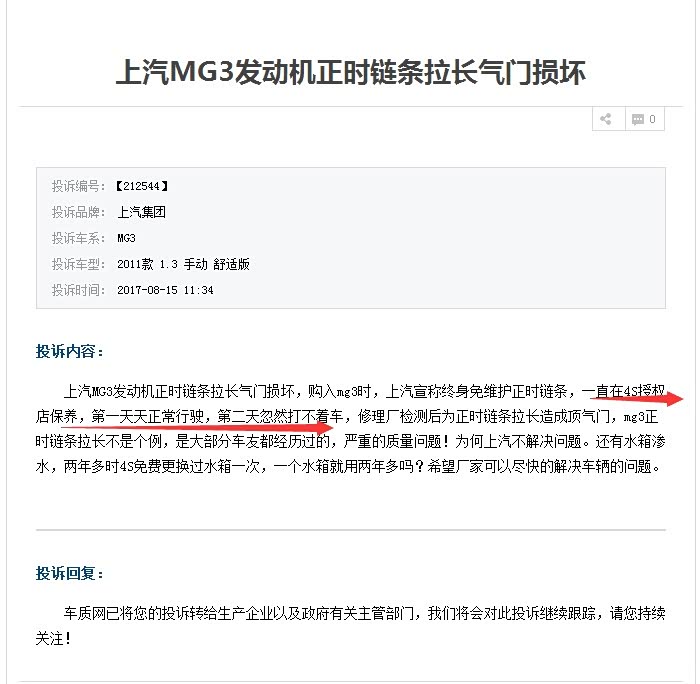 上汽MG3发动机正时链条拉长气门损坏

0

投诉编号：【212544】

投诉品牌：上汽集团

投诉车系：MG3

投诉车型：2011款 1.3 手动 舒适版

投诉时间：2017-08-15 11:34

投诉内容：

上汽MG3发动机正时链条拉长气门损坏，购入mg3时，上汽宣称终身免维护正时链条，一直在4S授权店保养，第一天天正常行驶，第二天忽然打不着车，修理厂检测后为正时链条拉长造成顶气门，mg3正时链条拉长不是个例，是大部分车友都经历过的，严重的质量问题！为何上汽不解决问题。还有水箱渗水，两年多时4S免费更换过水箱一次，一个水箱就用两年多吗？希望厂家可以尽快的解决车辆的问题。

投诉回复：

车质网已将您的投诉转给生产企业以及政府有关主管部门，我们将会对此投诉继续跟踪，请您持续关注！